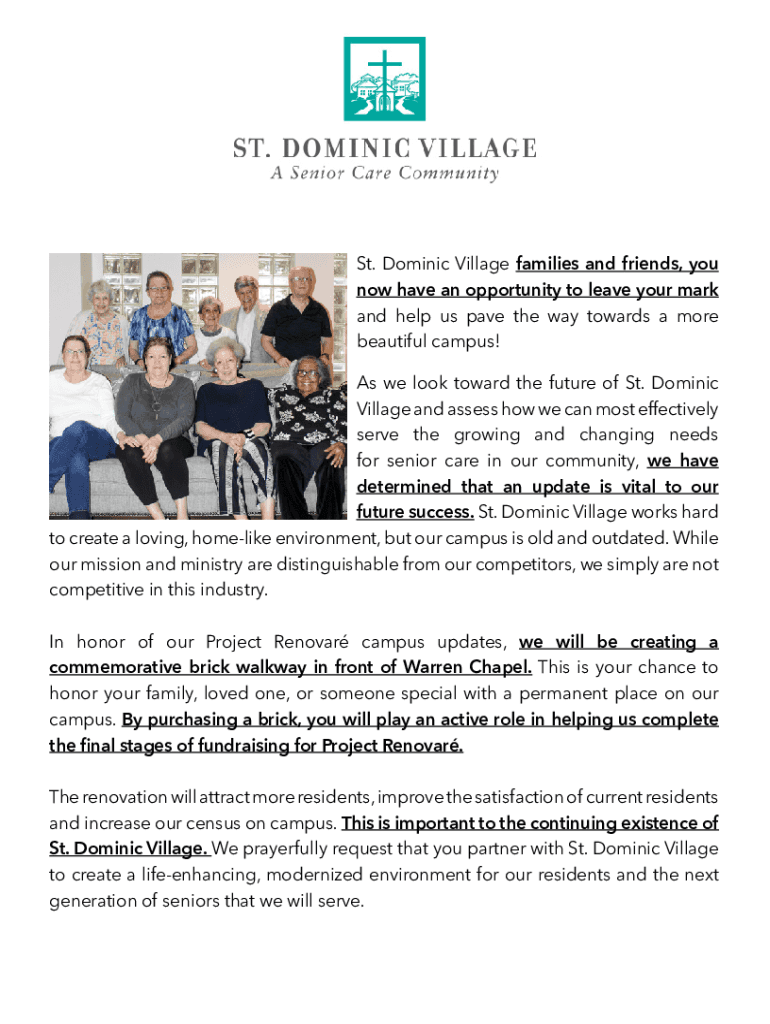 ST. DOMINIC VILLAGE
A Senior Care Community

St. Dominic Village families and friends, you now have an opportunity to leave your mark and help us pave the way towards a more beautiful campus!

As we look toward the future of St. Dominic Village and assess how we can most effectively serve the growing and changing needs for senior care in our community, we have determined that an update is vital to our future success. St. Dominic Village works hard to create a loving, home-like environment, but our campus is old and outdated. While our mission and ministry are distinguishable from our competitors, we simply are not competitive in this industry.

In honor of our Project Renovaré campus updates, we will be creating a commemorative brick walkway in front of Warren Chapel. This is your chance to honor your family, loved one, or someone special with a permanent place on our campus. By purchasing a brick, you will play an active role in helping us complete the final stages of fundraising for Project Renovaré.

The renovation will attract more residents, improve the satisfaction of current residents and increase our census on campus. This is important to the continuing existence of St. Dominic Village. We prayerfully request that you partner with St. Dominic Village to create a life-enhancing, modernized environment for our residents and the next generation of seniors that we will serve.